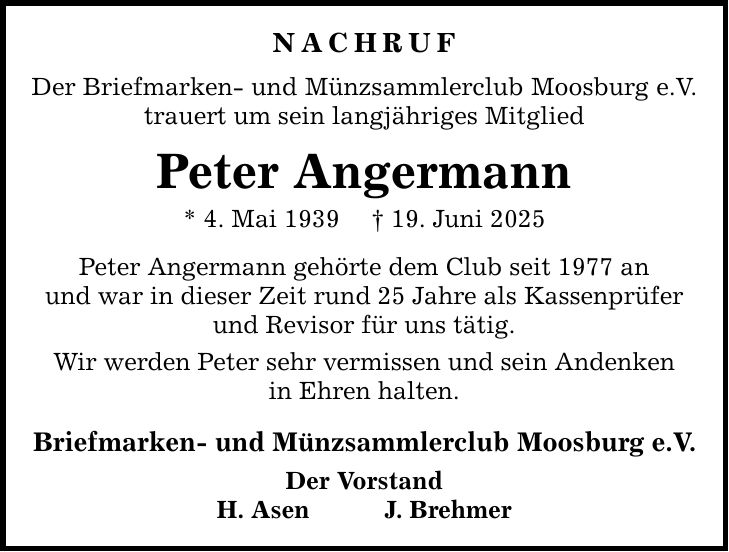 NACHRUF

Der Briefmarken- und Münzsammlerclub Moosburg e.V. trauert um sein langjähriges Mitglied

Peter Angermann

* 4. Mai 1939 † 19. Juni 2025

Peter Angermann gehörte dem Club seit 1977 an und war in dieser Zeit rund 25 Jahre als Kassenprüfer und Revisor für uns tätig.

Wir werden Peter sehr vermissen und sein Andenken in Ehren halten.

Briefmarken- und Münzsammlerclub Moosburg e.V.

Der Vorstand

H. Asen J. Brehmer